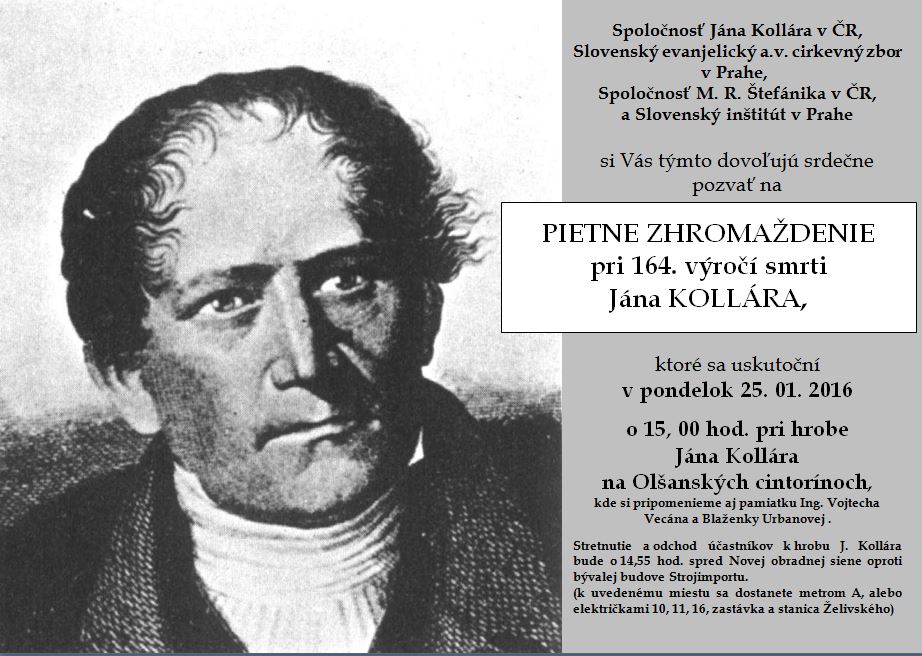 Spoločnosť Jána Kollára v ČR,
Slovenský evanjelický a.v. cirkevný zbor v Prahe,
Spoločnosť M. R. Štefánika v ČR,
a Slovenský inštitút v Prahe

si Vás týmto dovoľujú srdečne pozvať na

PIETNE ZHROMAŽDENIE
pri 164. výročí smrti
Jána KOLLÁRA,

ktoré sa uskutoční
v pondelok 25. 01. 2016

o 15, 00 hod. pri hrobe
Jána Kollára
na Olšanských cintorínoch,
kde si pripomenieme aj pamiatku Ing. Vojtecha Vecána a Blaženky Urbanovej .

Stretnutie a odchod účastníkov k hrobu J. Kollára bude o 14,55 hod. spred Novej obradnej siene oproti bývalej budove Strojimportu.
(k uvedenému miestu sa dostanete metrom A, alebo električkami 10, 11, 16, zastávka a stanica Želivského)